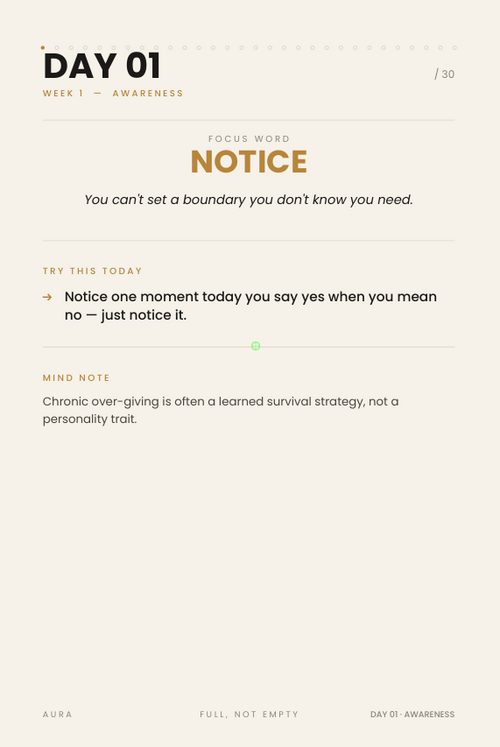 DAY 01

/ 30

WEEK 1 — AWARENESS

FOCUS WORD

NOTICE

You can't set a boundary you don't know you need.

TRY THIS TODAY

→ Notice one moment today you say yes when you mean no — just notice it.

MIND NOTE

Chronic over-giving is often a learned survival strategy, not a personality trait.

AURA

FULL, NOT EMPTY

DAY 01 · AWARENESS